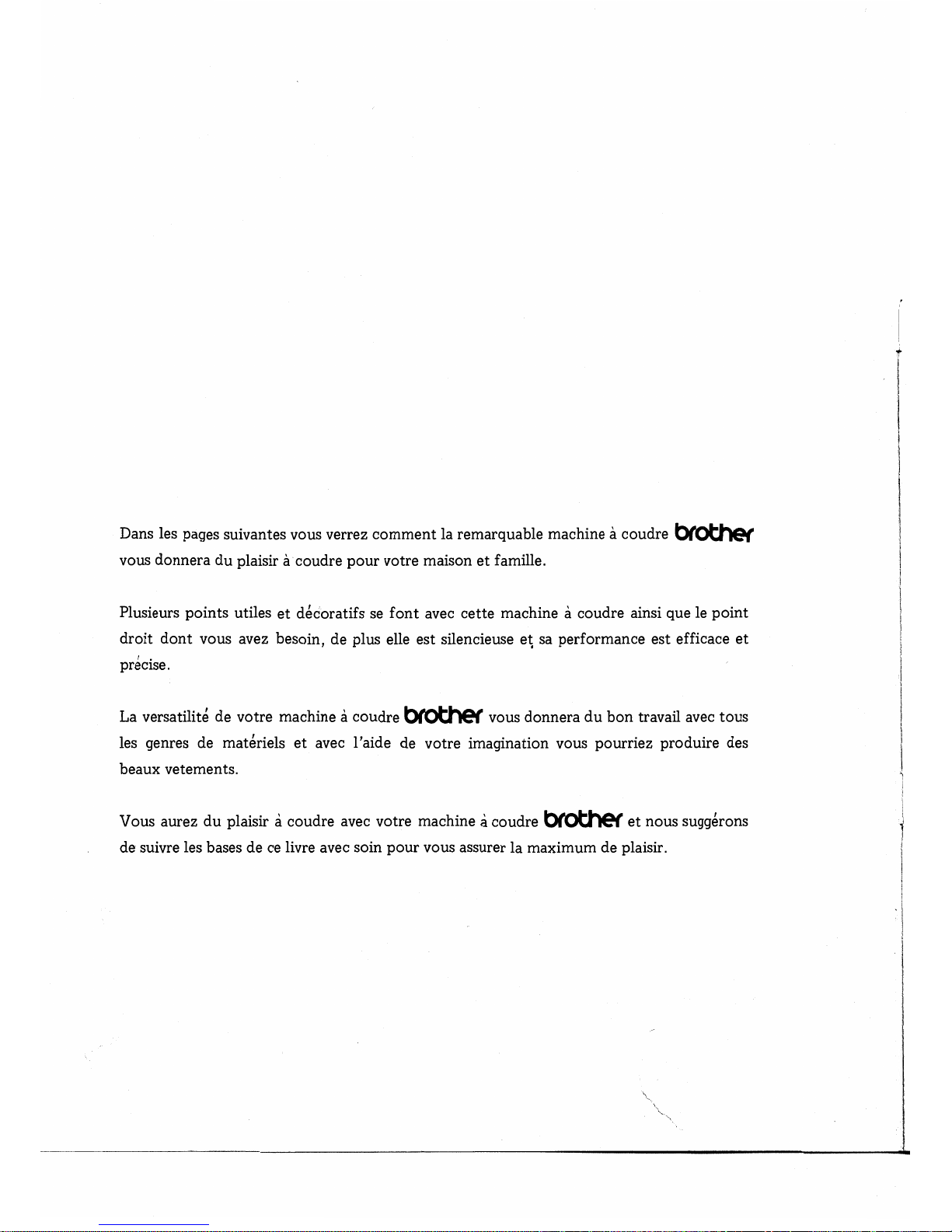 Dans les pages suivantes vous verrez comment la remarquable machine à coudre brother vous donnera du plaisir à coudre pour votre maison et famille.

Plusieurs points utiles et décoratifs se font avec cette machine à coudre ainsi que le point droit dont vous avez besoin, de plus elle est silencieuse et sa performance est efficace et précise.

La versatilité de votre machine à coudre brother vous donnera du bon travail avec tous les genres de matériels et avec l'aide de votre imagination vous pourriez produire des beaux vetements.

Vous aurez du plaisir à coudre avec votre machine à coudre brother et nous suggérons de suivre les bases de ce livre avec soin pour vous assurer la maximum de plaisir.